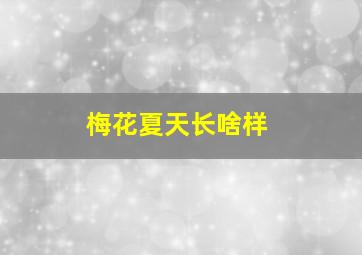 梅花夏天长啥样